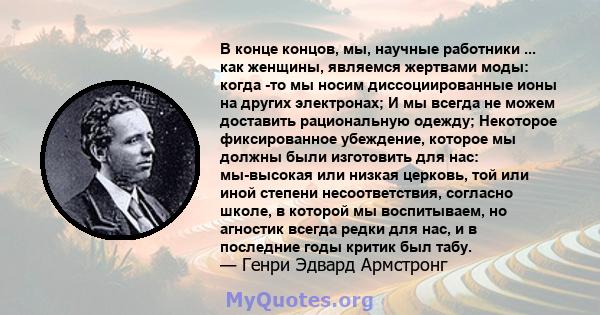 В конце концов, мы, научные работники ... как женщины, являемся жертвами моды: когда -то мы носим диссоциированные ионы на других электронах; И мы всегда не можем доставить рациональную одежду; Некоторое фиксированное убеждение, которое мы должны были изготовить для нас: мы-высокая или низкая церковь, той или иной степени несоответствия, согласно школе, в которой мы воспитываем, но агностик всегда редки для нас, и в последние годы критик был табу.
— Генри Эдвард Армстронг

MyQuotes.org